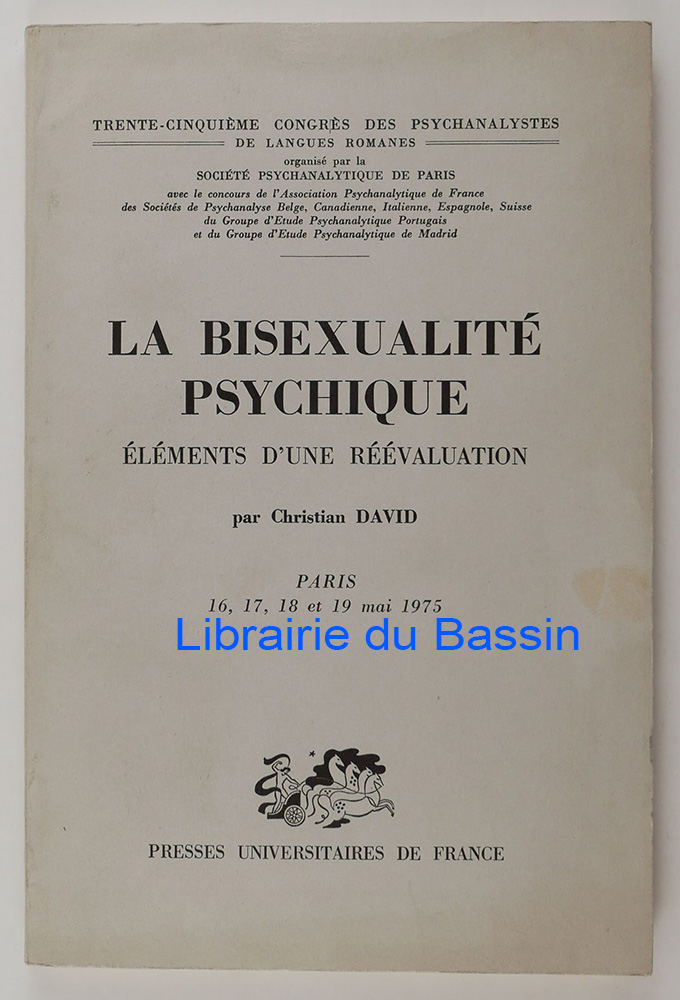 TRENTE-CINQUIÈME CONGRÈS DES PSYCHANALYSTES
DE LANGUES ROMANES
organisé par la
SOCIÉTÉ PSYCHANALYTIQUE DE PARIS
avec le concours de l'Association Psychanalytique de France
des Sociétés de Psychanalyse Belge, Canadienne, Italienne, Espagnole, Suisse
du Groupe d'Etude Psychanalytique Portugais
et du Groupe d'Etude Psychanalytique de Madrid

LA BISEXUALITÉ PSYCHIQUE
ÉLÉMENTS D'UNE RÉÉVALUATION

par Christian DAVID

PARIS
16, 17, 18 et 19 mai 1975

Librairie du Bassin

PRESSES UNIVERSITAIRES DE FRANCE